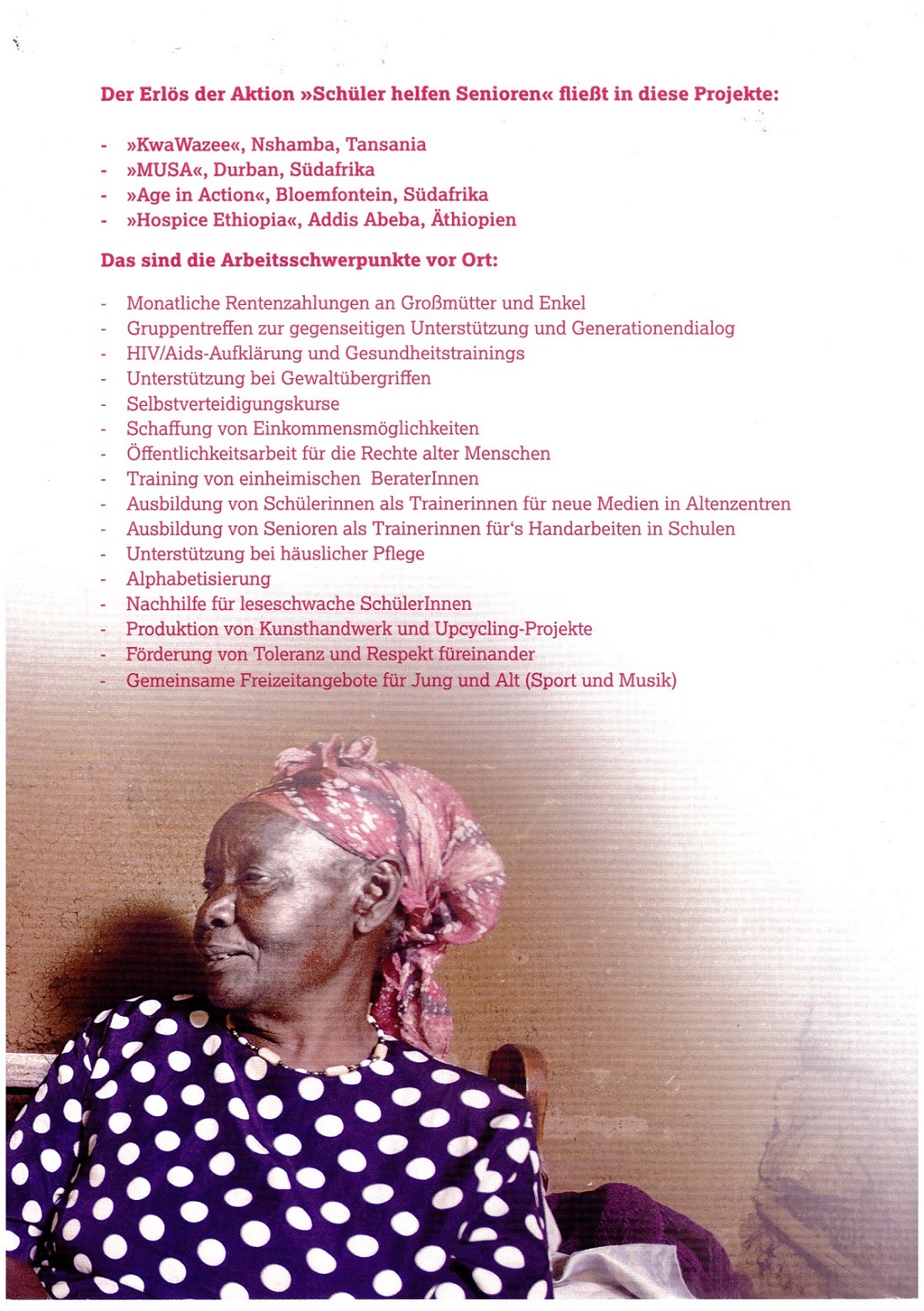 Der Erlös der Aktion »Schüler helfen Senioren« fließt in diese Projekte:

- »KwaWazee«, Nshamba, Tansania
- »MUSA«, Durban, Südafrika
- »Age in Action«, Bloemfontein, Südafrika
- »Hospice Ethiopia«, Addis Abeba, Äthiopien

Das sind die Arbeitsschwerpunkte vor Ort:

- Monatliche Rentenzahlungen an Großmütter und Enkel
- Gruppentreffen zur gegenseitigen Unterstützung und Generationendialog
- HIV/Aids-Aufklärung und Gesundheitstrainings
- Unterstützung bei Gewaltübergriffen
- Selbstverteidigungskurse
- Schaffung von Einkommensmöglichkeiten
- Öffentlichkeitsarbeit für die Rechte alter Menschen
- Training von einheimischen BeraterInnen
- Ausbildung von Schülerinnen als Trainerinnen für neue Medien in Altenzentren
- Ausbildung von Senioren als Trainerinnen für's Handarbeiten in Schulen
- Unterstützung bei häuslicher Pflege
- Alphabetisierung
- Nachhilfe für leseschwache SchülerInnen
- Produktion von Kunsthandwerk und Upcycling-Projekte
- Förderung von Toleranz und Respekt füreinander
- Gemeinsame Freizeitangebote für Jung und Alt (Sport und Musik)